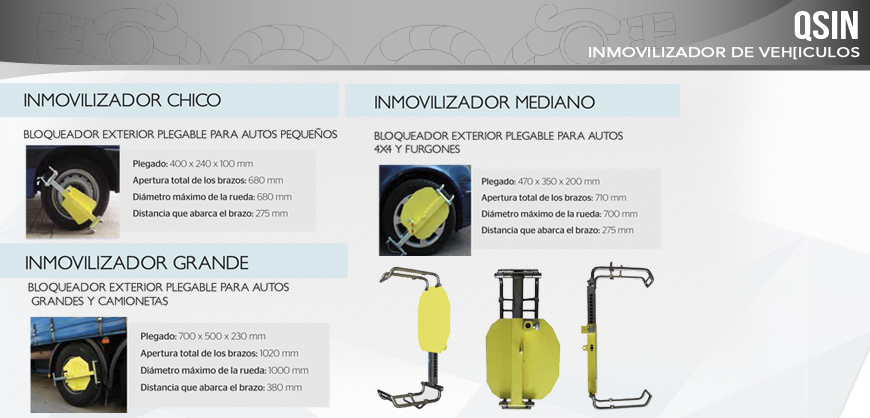 QSIN
INMOVILIZADOR DE VEH[ICULOS

INMOVILIZADOR CHICO

BLOQUEADOR EXTERIOR PLEGABLE PARA AUTOS PEQUEÑOS

Plegado: 400 x 240 x 100 mm
Apertura total de los brazos: 680 mm
Diámetro máximo de la rueda: 680 mm
Distancia que abarca el brazo: 275 mm

INMOVILIZADOR GRANDE

BLOQUEADOR EXTERIOR PLEGABLE PARA AUTOS GRANDES Y CAMIONETAS

Plegado: 700 x 500 x 230 mm
Apertura total de los brazos: 1020 mm
Diámetro máximo de la rueda: 1000 mm
Distancia que abarca el brazo: 380 mm

INMOVILIZADOR MEDIANO

BLOQUEADOR EXTERIOR PLEGABLE PARA AUTOS 4X4 Y FURGONES

Plegado: 470 x 350 x 200 mm
Apertura total de los brazos: 710 mm
Diámetro máximo de la rueda: 700 mm
Distancia que abarca el brazo: 275 mm